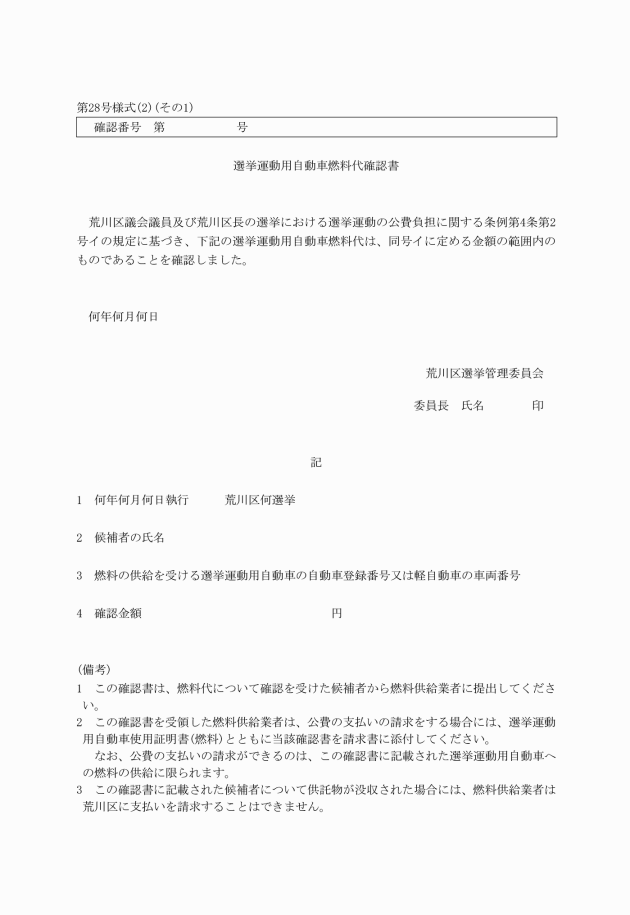 第28号様式(2)(その1)

確認番号　第　　　　　号

選挙運動用自動車燃料代確認書

荒川区議会議員及び荒川区長の選挙における選挙運動の公費負担に関する条例第4条第2号イの規定に基づき、下記の選挙運動用自動車燃料代は、同号イに定める金額の範囲内のものであることを確認しました。

何年何月何日

荒川区選挙管理委員会

委員長　氏名　　　　印

記

1　何年何月何日執行　　荒川区何選挙

2　候補者の氏名

3　燃料の供給を受ける選挙運動用自動車の自動車登録番号又は軽自動車の車両番号

4　確認金額　　　　　　　　　　　　円

(備考)
1　この確認書は、燃料代について確認を受けた候補者から燃料供給業者に提出してください。
2　この確認書を受領した燃料供給業者は、公費の支払いの請求をする場合には、選挙運動用自動車使用証明書(燃料)とともに当該確認書を請求書に添付してください。
なお、公費の支払いの請求ができるのは、この確認書に記載された選挙運動用自動車への燃料の供給に限られます。
3　この確認書に記載された候補者について供託物が没収された場合には、燃料供給業者は荒川区に支払いを請求することはできません。